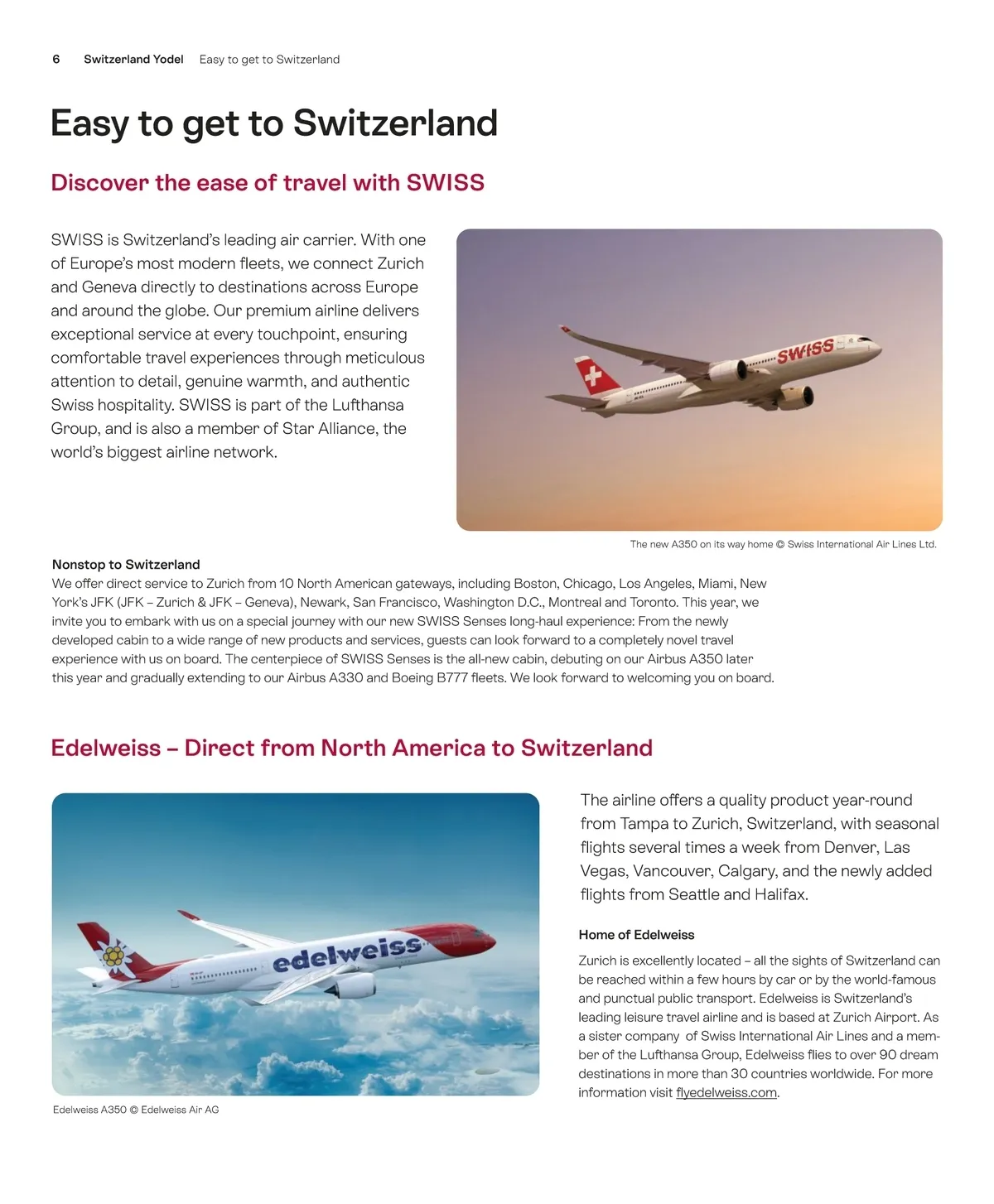 6 Switzerland Yodel Easy to get to Switzerland

Easy to get to Switzerland

Discover the ease of travel with SWISS

SWISS is Switzerland's leading air carrier. With one of Europe's most modern fleets, we connect Zurich and Geneva directly to destinations across Europe and around the globe. Our premium airline delivers exceptional service at every touchpoint, ensuring comfortable travel experiences through meticulous attention to detail, genuine warmth, and authentic Swiss hospitality. SWISS is part of the Lufthansa Group, and is also a member of Star Alliance, the world's biggest airline network.

SWISS

The new A350 on its way home © Swiss International Air Lines Ltd.

Nonstop to Switzerland
We offer direct service to Zurich from 10 North American gateways, including Boston, Chicago, Los Angeles, Miami, New York's JFK (JFK – Zurich & JFK – Geneva), Newark, San Francisco, Washington D.C., Montreal and Toronto. This year, we invite you to embark with us on a special journey with our new SWISS Senses long-haul experience: From the newly developed cabin to a wide range of new products and services, guests can look forward to a completely novel travel experience with us on board. The centerpiece of SWISS Senses is the all-new cabin, debuting on our Airbus A350 later this year and gradually extending to our Airbus A330 and Boeing B777 fleets. We look forward to welcoming you on board.

Edelweiss – Direct from North America to Switzerland

edelweiss

Edelweiss A350 © Edelweiss Air AG

The airline offers a quality product year-round from Tampa to Zurich, Switzerland, with seasonal flights several times a week from Denver, Las Vegas, Vancouver, Calgary, and the newly added flights from Seattle and Halifax.

Home of Edelweiss
Zurich is excellently located – all the sights of Switzerland can be reached within a few hours by car or by the world-famous and punctual public transport. Edelweiss is Switzerland's leading leisure travel airline and is based at Zurich Airport. As a sister company of Swiss International Air Lines and a member of the Lufthansa Group, Edelweiss flies to over 90 dream destinations in more than 30 countries worldwide. For more information visit flyedelweiss.com.